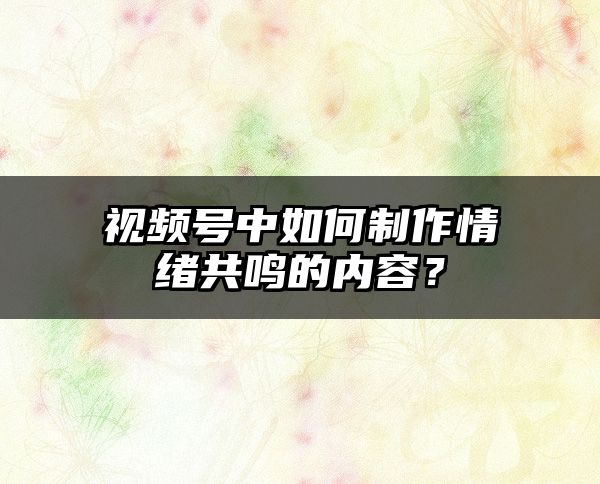 视频号中如何制作情绪共鸣的内容？